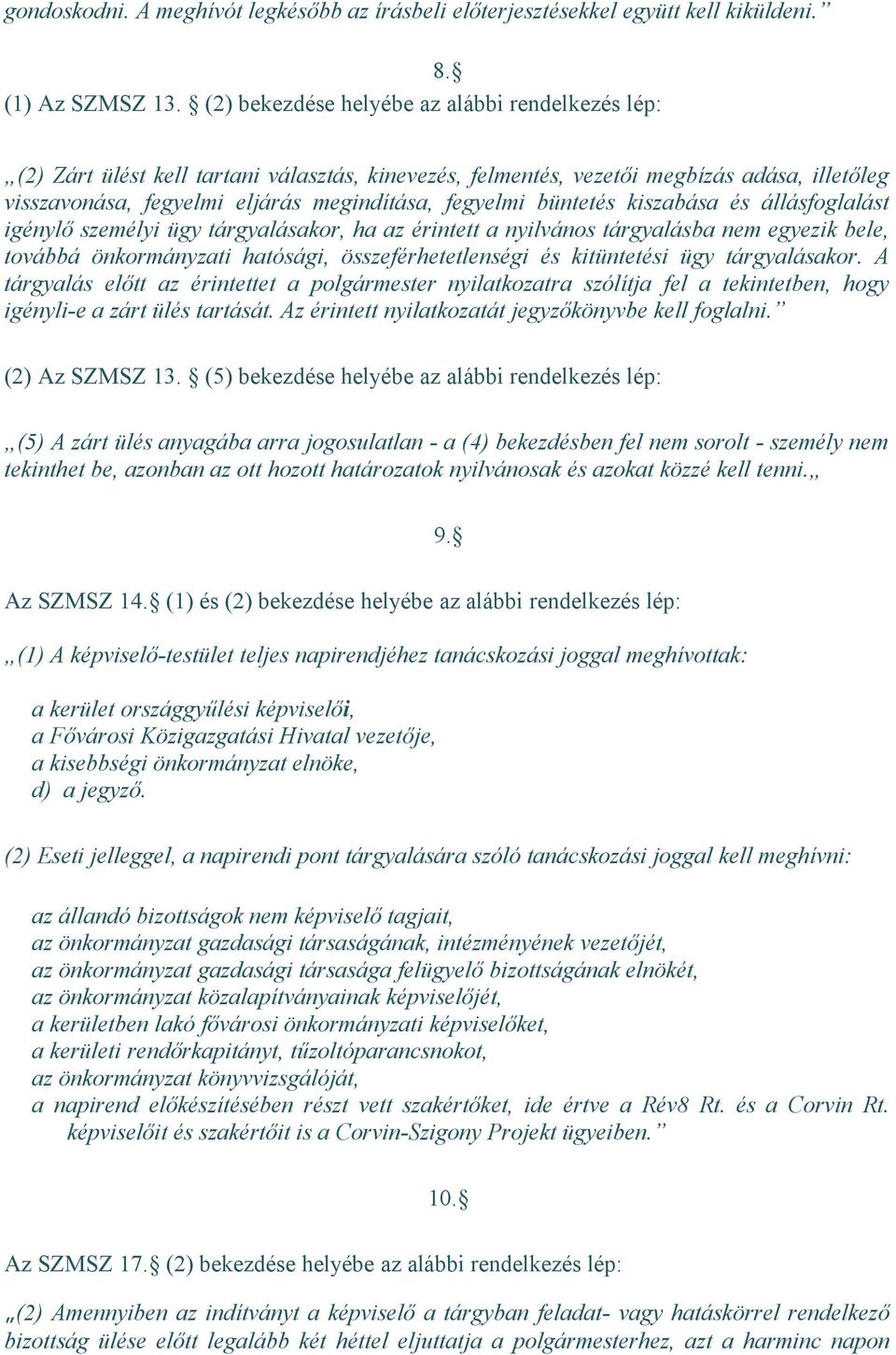 gondoskodni. A meghívót legkésőbb az írásbeli előterjesztésekkel együtt kell kiküldeni.”

8.§

(1) Az SZMSZ 13. § (2) bekezdése helyébe az alábbi rendelkezés lép:

„(2) Zárt ülést kell tartani választás, kinevezés, felmentés, vezetői megbízás adása, illetőleg visszavonása, fegyelmi eljárás megindítása, fegyelmi büntetés kiszabása és állásfoglalást igénylő személyi ügy tárgyalásakor, ha az érintett a nyilvános tárgyalásba nem egyezik bele, továbbá önkormányzati hatósági, összeférhetetlenségi és kitüntetési ügy tárgyalásakor. A tárgyalás előtt az érintettet a polgármester nyilatkozatra szólítja fel a tekintetben, hogy igényli-e a zárt ülés tartását. Az érintett nyilatkozatát jegyzőkönyvbe kell foglalni.”

(2) Az SZMSZ 13. § (5) bekezdése helyébe az alábbi rendelkezés lép:

„(5) A zárt ülés anyagába arra jogosulatlan - a (4) bekezdésben fel nem sorolt - személy nem tekinthet be, azonban az ott hozott határozatok nyilvánosak és azokat közzé kell tenni.„

9.§

Az SZMSZ 14.§ (1) és (2) bekezdése helyébe az alábbi rendelkezés lép:

„(1) A képviselő-testület teljes napirendjéhez tanácskozási joggal meghívottak:

a kerület országgyűlési képviselői,
a Fővárosi Közigazgatási Hivatal vezetője,
a kisebbségi önkormányzat elnöke,
d) a jegyző.

(2) Eseti jelleggel, a napirendi pont tárgyalására szóló tanácskozási joggal kell meghívni:

az állandó bizottságok nem képviselő tagjait,
az önkormányzat gazdasági társaságának, intézményének vezetőjét,
az önkormányzat gazdasági társasága felügyelő bizottságának elnökét,
az önkormányzat közalapítványainak képviselőjét,
a kerületben lakó fővárosi önkormányzati képviselőket,
a kerületi rendőrkapitányt, tűzoltóparancsnokot,
az önkormányzat könyvvizsgálóját,
a napirend előkészítésében részt vett szakértőket, ide értve a Rév8 Rt. és a Corvin Rt. képviselőit és szakértőit is a Corvin-Szigony Projekt ügyeiben.”

10.§

Az SZMSZ 17.§ (2) bekezdése helyébe az alábbi rendelkezés lép:

„(2) Amennyiben az indítványt a képviselő a tárgyban feladat- vagy hatáskörrel rendelkező bizottság ülése előtt legalább két héttel eljuttatja a polgármesterhez, azt a harminc napon